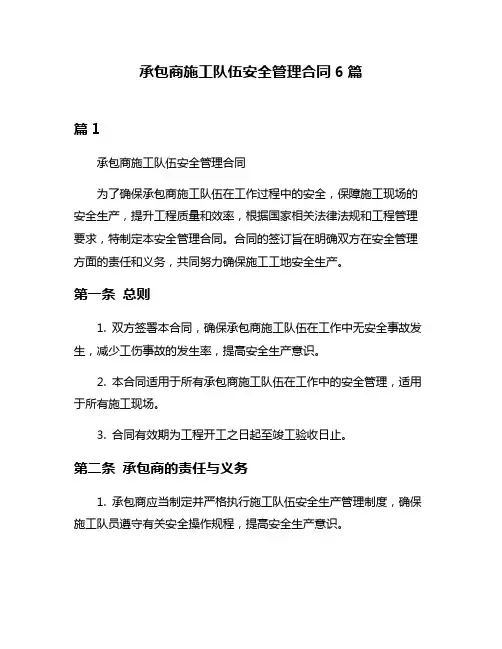 承包商施工队伍安全管理合同 6 篇

篇 1

承包商施工队伍安全管理合同

为了确保承包商施工队伍在工作过程中的安全，保障施工现场的安全生产，提升工程质量和效率，根据国家相关法律法规和工程管理要求，特制定本安全管理合同。合同的签订旨在明确双方在安全管理方面的责任和义务，共同努力确保施工工地安全生产。

第一条 总则

1. 双方签署本合同，确保承包商施工队伍在工作中无安全事故发生，减少工伤事故的发生率，提高安全生产意识。

2. 本合同适用于所有承包商施工队伍在工作中的安全管理，适用于所有施工现场。

3. 合同有效期为工程开工之日起至竣工验收日止。

第二条 承包商的责任与义务

1. 承包商应当制定并严格执行施工队伍安全生产管理制度，确保施工队员遵守有关安全操作规程，提高安全生产意识。